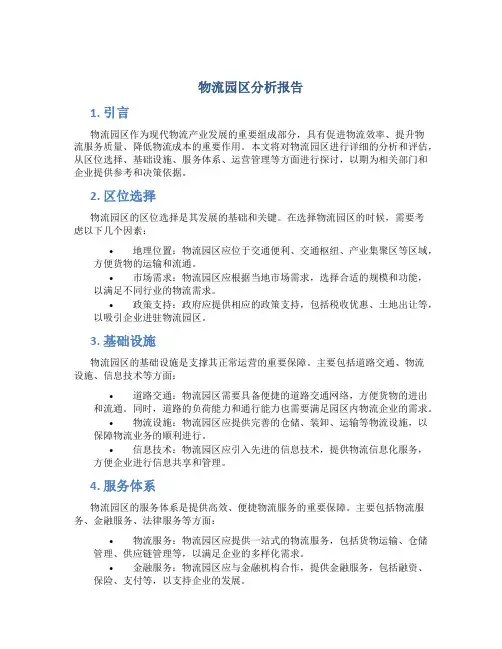 物流园区分析报告

1. 引言

物流园区作为现代物流产业发展的重要组成部分，具有促进物流效率、提升物流服务质量、降低物流成本的重要作用。本文将对物流园区进行详细的分析和评估，从区位选择、基础设施、服务体系、运营管理等方面进行探讨，以期为相关部门和企业提供参考和决策依据。

2. 区位选择

物流园区的区位选择是其发展的基础和关键。在选择物流园区的时候，需要考虑以下几个因素：

• 地理位置：物流园区应位于交通便利、交通枢纽、产业集聚区等区域，方便货物的运输和流通。
• 市场需求：物流园区应根据当地市场需求，选择合适的规模和功能，以满足不同行业的物流需求。
• 政策支持：政府应提供相应的政策支持，包括税收优惠、土地出让等，以吸引企业进驻物流园区。

3. 基础设施

物流园区的基础设施是支撑其正常运营的重要保障。主要包括道路交通、物流设施、信息技术等方面：

• 道路交通：物流园区需要具备便捷的道路交通网络，方便货物的进出和流通。同时，道路的负荷能力和通行能力也需要满足园区内物流企业的需求。
• 物流设施：物流园区应提供完善的仓储、装卸、运输等物流设施，以保障物流业务的顺利进行。
• 信息技术：物流园区应引入先进的信息技术，提供物流信息化服务，方便企业进行信息共享和管理。

4. 服务体系

物流园区的服务体系是提供高效、便捷物流服务的重要保障。主要包括物流服务、金融服务、法律服务等方面：

• 物流服务：物流园区应提供一站式的物流服务，包括货物运输、仓储管理、供应链管理等，以满足企业的多样化需求。
• 金融服务：物流园区应与金融机构合作，提供金融服务，包括融资、保险、支付等，以支持企业的发展。